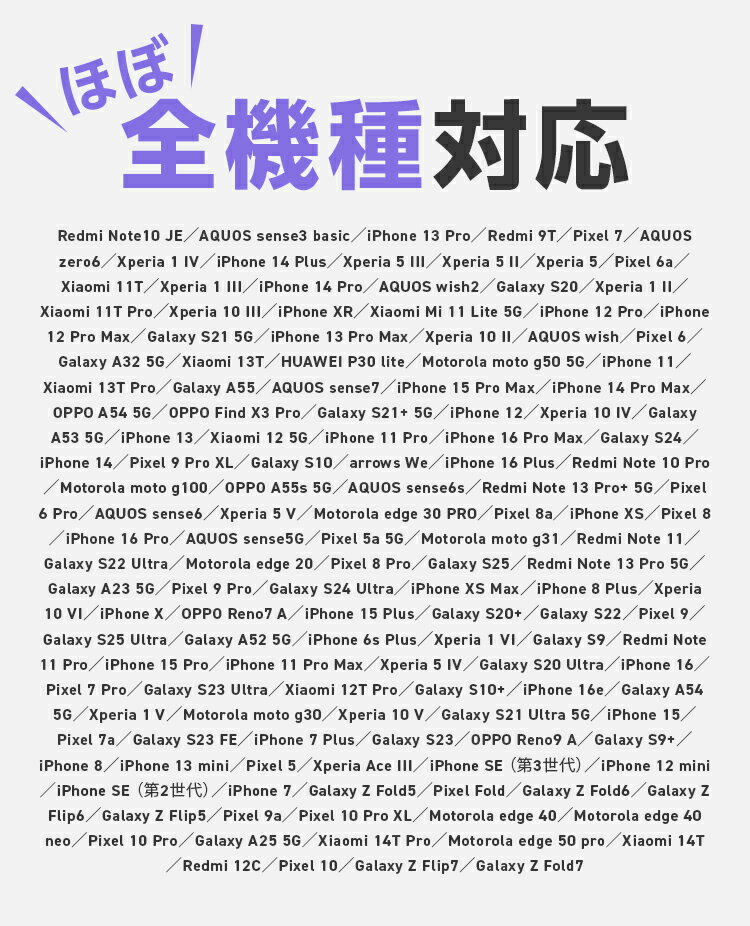 ほぼ
全機種対応

Redmi Note10 JE／AQUOS sense3 basic／iPhone 13 Pro／Redmi 9T／Pixel 7／AQUOS zero6／Xperia 1 IV／iPhone 14 Plus／Xperia 5 III／Xperia 5 II／Xperia 5／Pixel 6a／Xiaomi 11T／Xperia 1 III／iPhone 14 Pro／AQUOS wish2／Galaxy S20／Xperia 1 II／Xiaomi 11T Pro／Xperia 10 III／iPhone XR／Xiaomi Mi 11 Lite 5G／iPhone 12 Pro／iPhone 12 Pro Max／Galaxy S21 5G／iPhone 13 Pro Max／Xperia 10 II／AQUOS wish／Pixel 6／Galaxy A32 5G／Xiaomi 13T／HUAWEI P30 lite／Motorola moto g50 5G／iPhone 11／Xiaomi 13T Pro／Galaxy A55／AQUOS sense7／iPhone 15 Pro Max／iPhone 14 Pro Max／OPPO A54 5G／OPPO Find X3 Pro／Galaxy S21+ 5G／iPhone 12／Xperia 10 IV／Galaxy A53 5G／iPhone 13／Xiaomi 12 5G／iPhone 11 Pro／iPhone 16 Pro Max／Galaxy S24／iPhone 14／Pixel 9 Pro XL／Galaxy S10／arrows We／iPhone 16 Plus／Redmi Note 10 Pro／Motorola moto g100／OPPO A55s 5G／AQUOS sense6s／Redmi Note 13 Pro+ 5G／Pixel 6 Pro／AQUOS sense6／Xperia 5 V／Motorola edge 30 PRO／Pixel 8a／iPhone XS／Pixel 8／iPhone 16 Pro／AQUOS sense5G／Pixel 5a 5G／Motorola moto g31／Redmi Note 11／Galaxy S22 Ultra／Motorola edge 20／Pixel 8 Pro／Galaxy S25／Redmi Note 13 Pro 5G／Galaxy A23 5G／Pixel 9 Pro／Galaxy S24 Ultra／iPhone XS Max／iPhone 8 Plus／Xperia 10 VI／iPhone X／OPPO Reno7 A／iPhone 15 Plus／Galaxy S20+／Galaxy S22／Pixel 9／Galaxy S25 Ultra／Galaxy A52 5G／iPhone 6s Plus／Xperia 1 VI／Galaxy S9／Redmi Note 11 Pro／iPhone 15 Pro／iPhone 11 Pro Max／Xperia 5 IV／Galaxy S20 Ultra／iPhone 16／Pixel 7 Pro／Galaxy S23 Ultra／Xiaomi 12T Pro／Galaxy S10+／iPhone 16e／Galaxy A54 5G／Xperia 1 V／Motorola moto g30／Xperia 10 V／Galaxy S21 Ultra 5G／iPhone 15／Pixel 7a／Galaxy S23 FE／iPhone 7 Plus／Galaxy S23／OPPO Reno9 A／Galaxy S9+／iPhone 8／iPhone 13 mini／Pixel 5／Xperia Ace III／iPhone SE（第3世代）／iPhone 12 mini／iPhone SE（第2世代）／iPhone 7／Galaxy Z Fold5／Pixel Fold／Galaxy Z Fold6／Galaxy Z Flip6／Galaxy Z Flip5／Pixel 9a／Pixel 10 Pro XL／Motorola edge 40／Motorola edge 40 neo／Pixel 10 Pro／Galaxy A25 5G／Xiaomi 14T Pro／Motorola edge 50 pro／Xiaomi 14T／Redmi 12C／Pixel 10／Galaxy Z Flip7／Galaxy Z Fold7